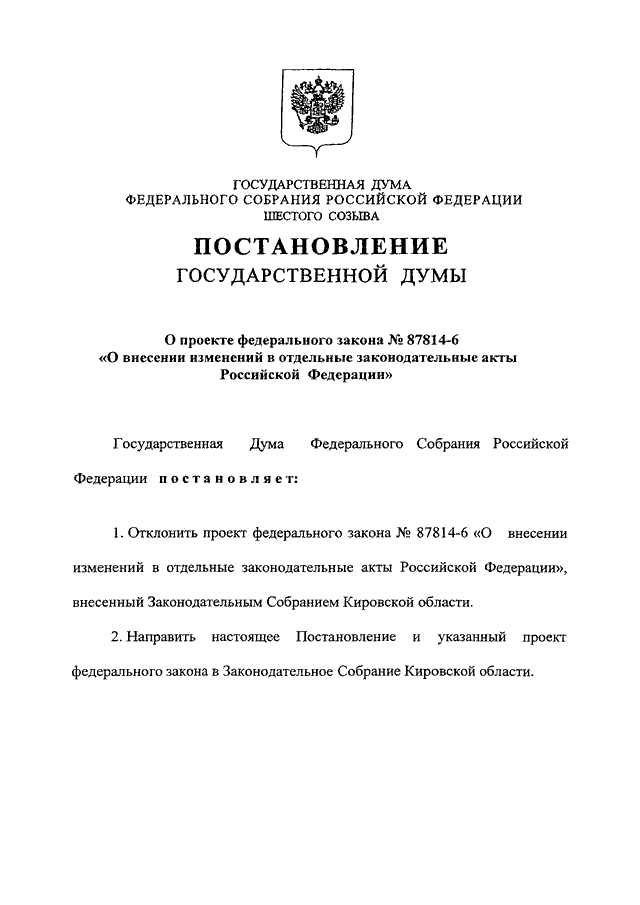 ГОСУДАРСТВЕННАЯ ДУМА
ФЕДЕРАЛЬНОГО СОБРАНИЯ РОССИЙСКОЙ ФЕДЕРАЦИИ
ШЕСТОГО СОЗЫВА

ПОСТАНОВЛЕНИЕ
ГОСУДАРСТВЕННОЙ ДУМЫ

О проекте федерального закона № 87814-6
«О внесении изменений в отдельные законодательные акты Российской Федерации»

Государственная Дума Федерального Собрания Российской Федерации постановляет:

1. Отклонить проект федерального закона № 87814-6 «О внесении изменений в отдельные законодательные акты Российской Федерации», внесенный Законодательным Собранием Кировской области.

2. Направить настоящее Постановление и указанный проект федерального закона в Законодательное Собрание Кировской области.